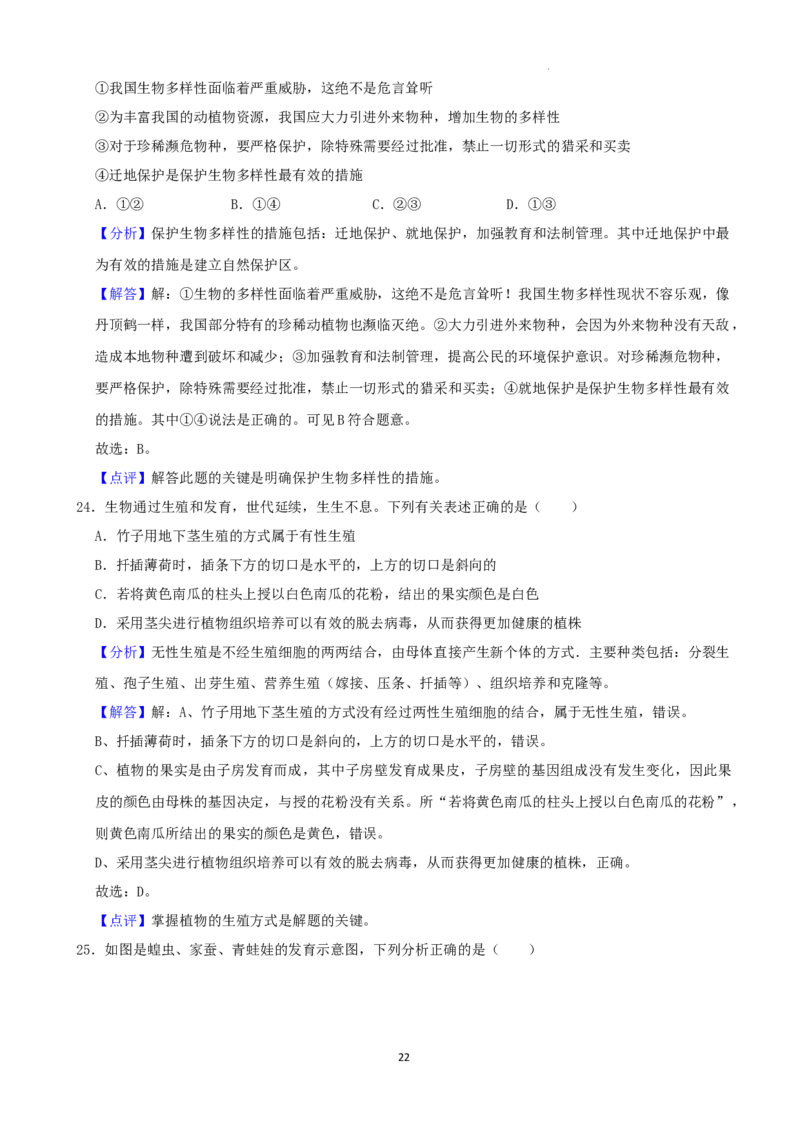 ①我国生物多样性面临着严重威胁，这绝不是危言耸听

②为丰富我国的动植物资源，我国应大力引进外来物种，增加生物的多样性

③对于珍稀濒危物种，要严格保护，除特殊需要经过批准，禁止一切形式的猎采和买卖

④迁地保护是保护生物多样性最有效的措施

A．①②　　B．①④　　C．②③　　D．①③

【分析】保护生物多样性的措施包括：迁地保护、就地保护，加强教育和法制管理。其中迁地保护中最为有效的措施是建立自然保护区。

【解答】解：①生物的多样性面临着严重威胁，这绝不是危言耸听！我国生物多样性现状不容乐观，像丹顶鹤一样，我国部分特有的珍稀动植物也濒临灭绝。②大力引进外来物种，会因为外来物种没有天敌，造成本地物种遭到破坏和减少；③加强教育和法制管理，提高公民的环境保护意识。对珍稀濒危物种，要严格保护，除特殊需要经过批准，禁止一切形式的猎采和买卖；④就地保护是保护生物多样性最有效的措施。其中①④说法是正确的。可见B符合题意。

故选：B。

【点评】解答此题的关键是明确保护生物多样性的措施。

24．生物通过生殖和发育，世代延续，生生不息。下列有关表述正确的是（　　）

A．竹子用地下茎生殖的方式属于有性生殖

B．扦插薄荷时，插条下方的切口是水平的，上方的切口是斜向的

C．若将黄色南瓜的柱头上授以白色南瓜的花粉，结出的果实颜色是白色

D．采用茎尖进行植物组织培养可以有效的脱去病毒，从而获得更加健康的植株

【分析】无性生殖是不经生殖细胞的两两结合，由母体直接产生新个体的方式．主要种类包括：分裂生殖、孢子生殖、出芽生殖、营养生殖（嫁接、压条、扦插等）、组织培养和克隆等。

【解答】解：A、竹子用地下茎生殖的方式没有经过两性生殖细胞的结合，属于无性生殖，错误。

B、扦插薄荷时，插条下方的切口是斜向的，上方的切口是水平的，错误。

C、植物的果实是由子房发育而成，其中子房壁发育成果皮，子房壁的基因组成没有发生变化，因此果皮的颜色由母株的基因决定，与授的花粉没有关系。所“若将黄色南瓜的柱头上授以白色南瓜的花粉”，则黄色南瓜所结出的果实的颜色是黄色，错误。

D、采用茎尖进行植物组织培养可以有效的脱去病毒，从而获得更加健康的植株，正确。

故选：D。

【点评】掌握植物的生殖方式是解题的关键。

25．如图是蝗虫、家蚕、青蛙娃的发育示意图，下列分析正确的是（　　）

22